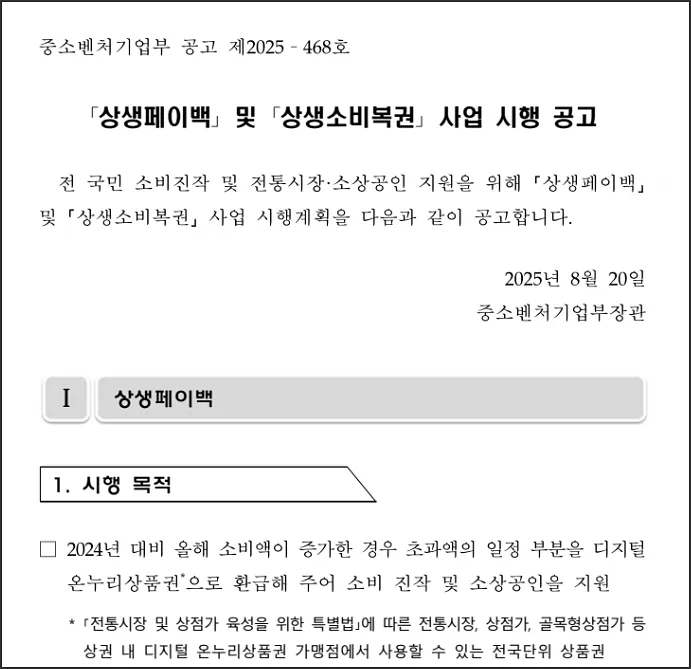 중소벤처기업부 공고 제2025 - 468호

「상생페이백」 및 「상생소비복권」 사업 시행 공고

전 국민 소비진작 및 전통시장·소상공인 지원을 위해 「상생페이백」 및 「상생소비복권」 사업 시행계획을 다음과 같이 공고합니다.

2025년 8월 20일
중소벤처기업부장관

I 상생페이백

1. 시행 목적

□ 2024년 대비 올해 소비액이 증가한 경우 초과액의 일정 부분을 디지털 온누리상품권*으로 환급해 주어 소비 진작 및 소상공인을 지원

* 「전통시장 및 상점가 육성을 위한 특별법」에 따른 전통시장, 상점가, 골목형상점가 등 상권 내 디지털 온누리상품권 가맹점에서 사용할 수 있는 전국단위 상품권